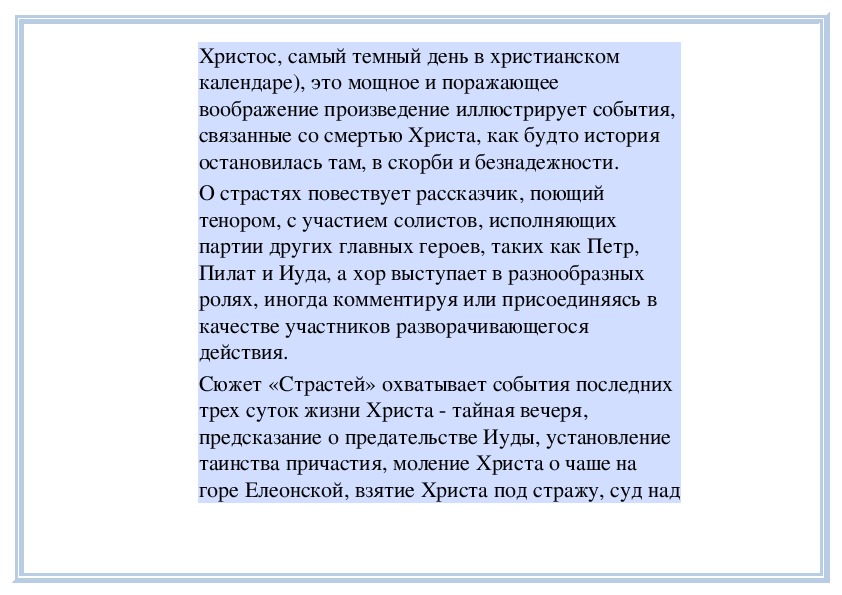 Христос, самый темный день в христианском календаре), это мощное и поражающее воображение произведение иллюстрирует события, связанные со смертью Христа, как будто история остановилась там, в скорби и безнадежности.

О страстях повествует рассказчик, поющий тенором, с участием солистов, исполняющих партии других главных героев, таких как Петр, Пилат и Иуда, а хор выступает в разнообразных ролях, иногда комментируя или присоединяясь в качестве участников разворачивающегося действия.

Сюжет «Страстей» охватывает события последних трех суток жизни Христа - тайная вечеря, предсказание о предательстве Иуды, установление таинства причастия, моление Христа о чаше на горе Елеонской, взятие Христа под стражу, суд над